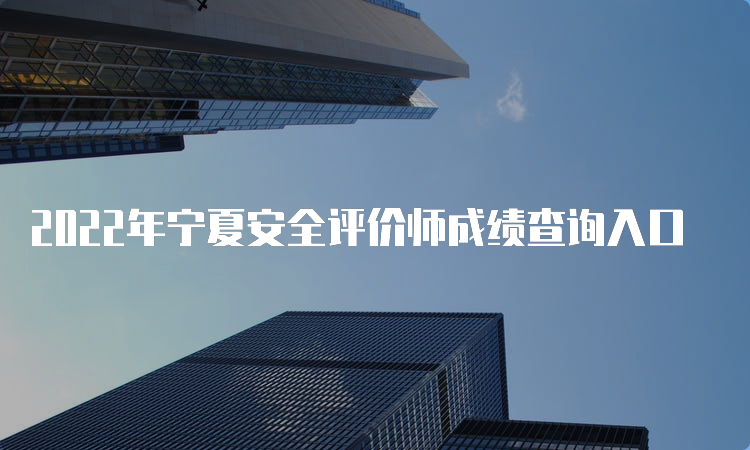 2022年宁夏安全评价师成绩查询入口